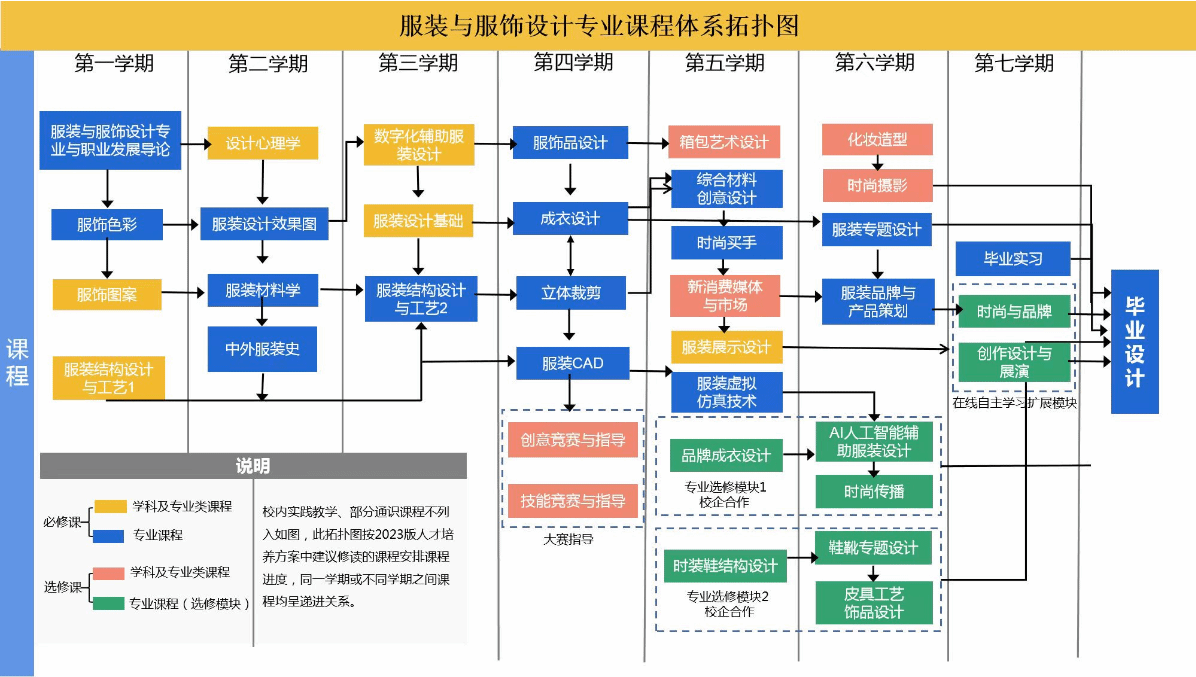 服装与服饰设计专业课程体系拓扑图

课程

第一学期

服装与服饰设计专业与职业发展导论

服饰色彩

服饰图案

服装结构设计与工艺1

第二学期

设计心理学

服装设计效果图

服装材料学

中外服装史

第三学期

数字化辅助服装设计

服装设计基础

服装结构设计与工艺2

第四学期

服饰品设计

成衣设计

立体裁剪

服装CAD

创意竞赛与指导

技能竞赛与指导

大赛指导

第五学期

箱包艺术设计

综合材料创意设计

时尚买手

新消费媒体与市场

服装展示设计

服装虚拟仿真技术

品牌成衣设计

专业选修模块1
校企合作

时装鞋结构设计

专业选修模块2
校企合作

第六学期

化妆造型

时尚摄影

服装专题设计

服装品牌与产品策划

AI人工智能辅助服装设计

时尚传播

鞋靴专题设计

皮具工艺饰品设计

第七学期

毕业实习

时尚与品牌

创作设计与展演

在线自主学习扩展模块

毕业设计

说明

必修课 学科及专业类课程
专业课程

选修课 学科及专业类课程
专业课程（选修模块）

校内实践教学、部分通识课程不列入如图，此拓扑图按2023版人才培养方案中建议修读的课程安排课程进度，同一学期或不同学期之间课程均呈递进关系。